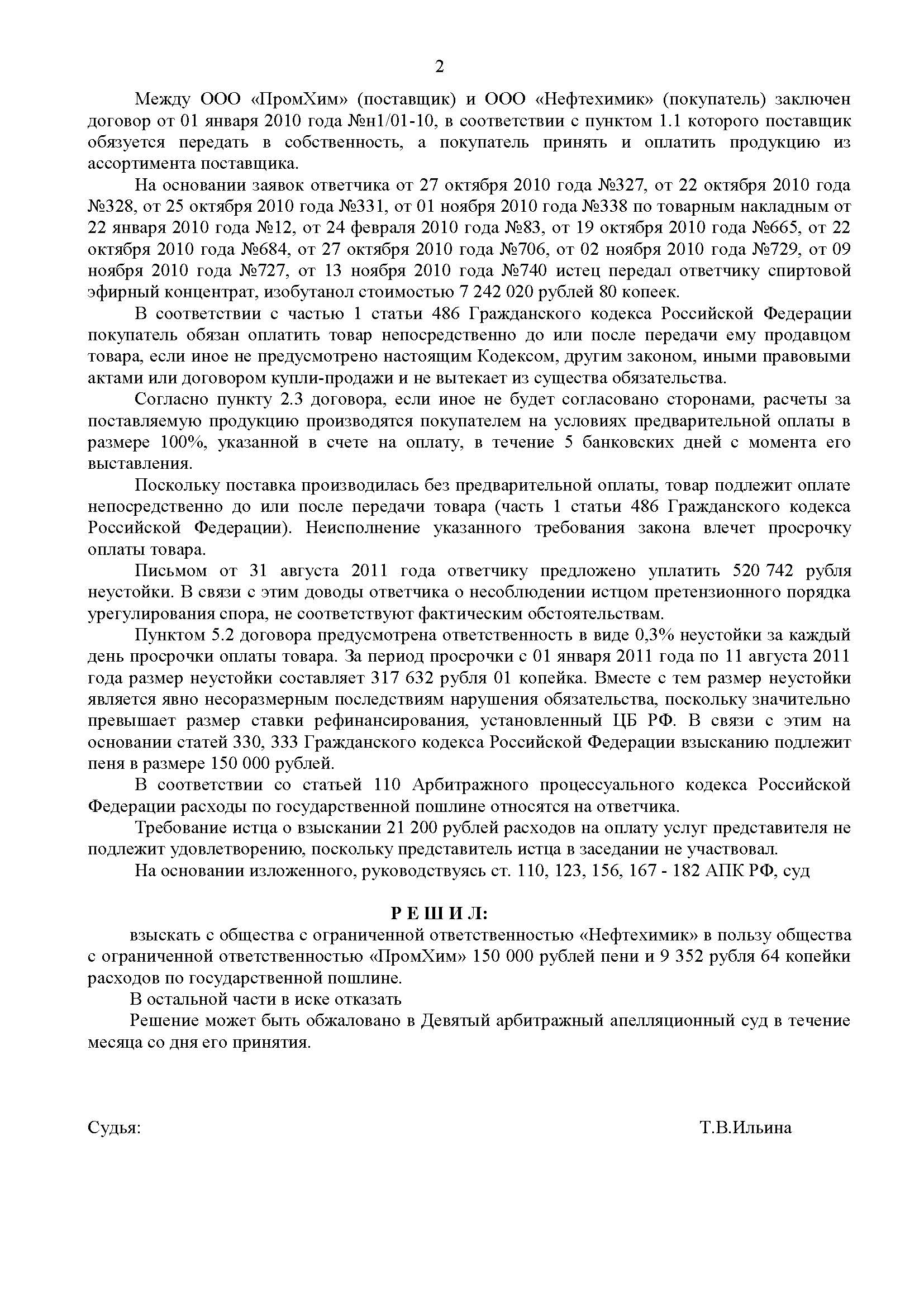 2

Между ООО «ПромХим» (поставщик) и ООО «Нефтехимик» (покупатель) заключен договор от 01 января 2010 года №н1/01-10, в соответствии с пунктом 1.1 которого поставщик обязуется передать в собственность, а покупатель принять и оплатить продукцию из ассортимента поставщика.

На основании заявок ответчика от 27 октября 2010 года №327, от 22 октября 2010 года №328, от 25 октября 2010 года №331, от 01 ноября 2010 года №338 по товарным накладным от 22 января 2010 года №12, от 24 февраля 2010 года №83, от 19 октября 2010 года №665, от 22 октября 2010 года №684, от 27 октября 2010 года №706, от 02 ноября 2010 года №729, от 09 ноября 2010 года №727, от 13 ноября 2010 года №740 истец передал ответчику спиртовой эфирный концентрат, изобутанол стоимостью 7 242 020 рублей 80 копеек.

В соответствии с частью 1 статьи 486 Гражданского кодекса Российской Федерации покупатель обязан оплатить товар непосредственно до или после передачи ему продавцом товара, если иное не предусмотрено настоящим Кодексом, другим законом, иными правовыми актами или договором купли-продажи и не вытекает из существа обязательства.

Согласно пункту 2.3 договора, если иное не будет согласовано сторонами, расчеты за поставляемую продукцию производятся покупателем на условиях предварительной оплаты в размере 100%, указанной в счете на оплату, в течение 5 банковских дней с момента его выставления.

Поскольку поставка производилась без предварительной оплаты, товар подлежит оплате непосредственно до или после передачи товара (часть 1 статьи 486 Гражданского кодекса Российской Федерации). Неисполнение указанного требования закона влечет просрочку оплаты товара.

Письмом от 31 августа 2011 года ответчику предложено уплатить 520 742 рубля неустойки. В связи с этим доводы ответчика о несоблюдении истцом претензионного порядка урегулирования спора, не соответствуют фактическим обстоятельствам.

Пунктом 5.2 договора предусмотрена ответственность в виде 0,3% неустойки за каждый день просрочки оплаты товара. За период просрочки с 01 января 2011 года по 11 августа 2011 года размер неустойки составляет 317 632 рубля 01 копейка. Вместе с тем размер неустойки является явно несоразмерным последствиям нарушения обязательства, поскольку значительно превышает размер ставки рефинансирования, установленный ЦБ РФ. В связи с этим на основании статей 330, 333 Гражданского кодекса Российской Федерации взысканию подлежит пеня в размере 150 000 рублей.

В соответствии со статьей 110 Арбитражного процессуального кодекса Российской Федерации расходы по государственной пошлине относятся на ответчика.

Требование истца о взыскании 21 200 рублей расходов на оплату услуг представителя не подлежит удовлетворению, поскольку представитель истца в заседании не участвовал.

На основании изложенного, руководствуясь ст. 110, 123, 156, 167 - 182 АПК РФ, суд

Р Е Ш И Л:

взыскать с общества с ограниченной ответственностью «Нефтехимик» в пользу общества с ограниченной ответственностью «ПромХим» 150 000 рублей пени и 9 352 рубля 64 копейки расходов по государственной пошлине.

В остальной части в иске отказать

Решение может быть обжаловано в Девятый арбитражный апелляционный суд в течение месяца со дня его принятия.

Судья: Т.В.Ильина